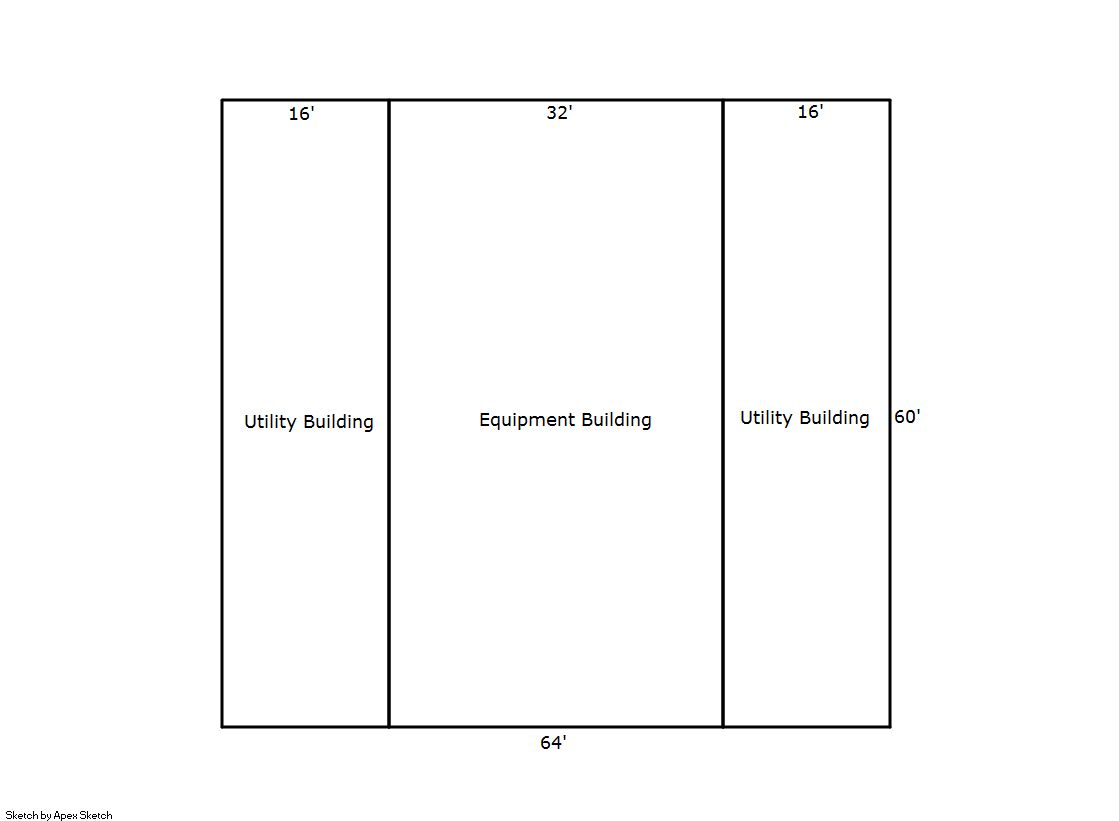 16'

32'

16'

Utility Building

Equipment Building

Utility Building

60'

64'

Sketch by Apex Sketch